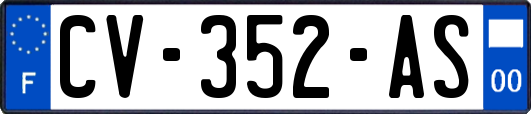 F
CV-352-AS
00